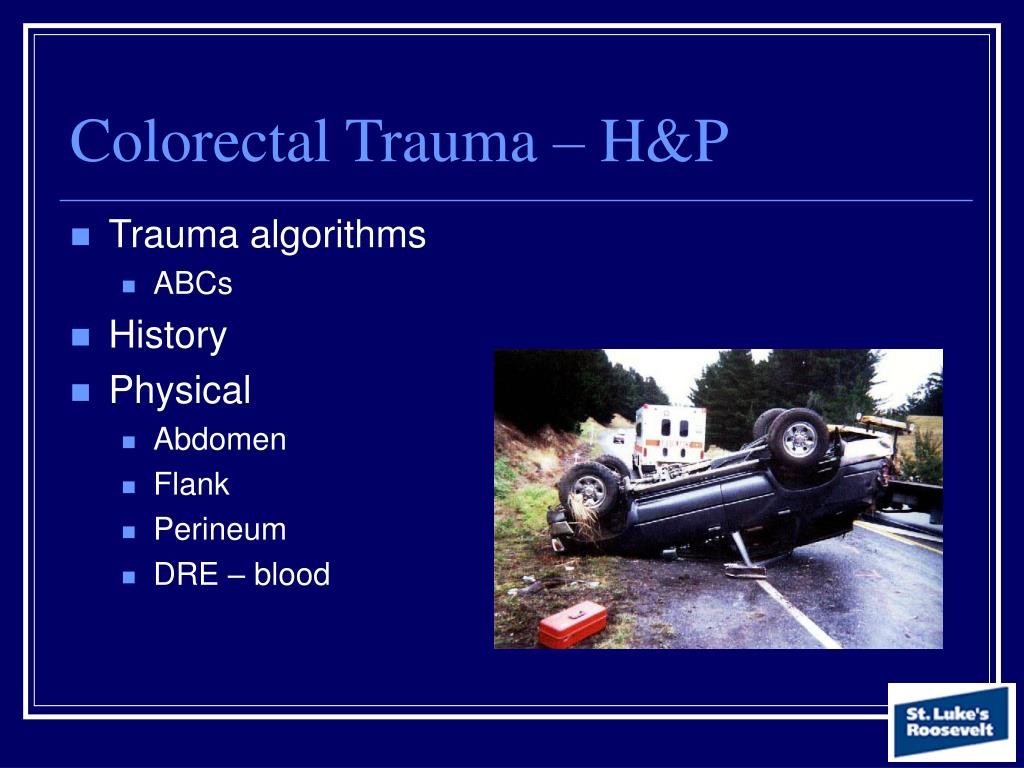 Colorectal Trauma – H&P

Trauma algorithms
ABCs
History
Physical
Abdomen
Flank
Perineum
DRE – blood

St. Luke's Roosevelt